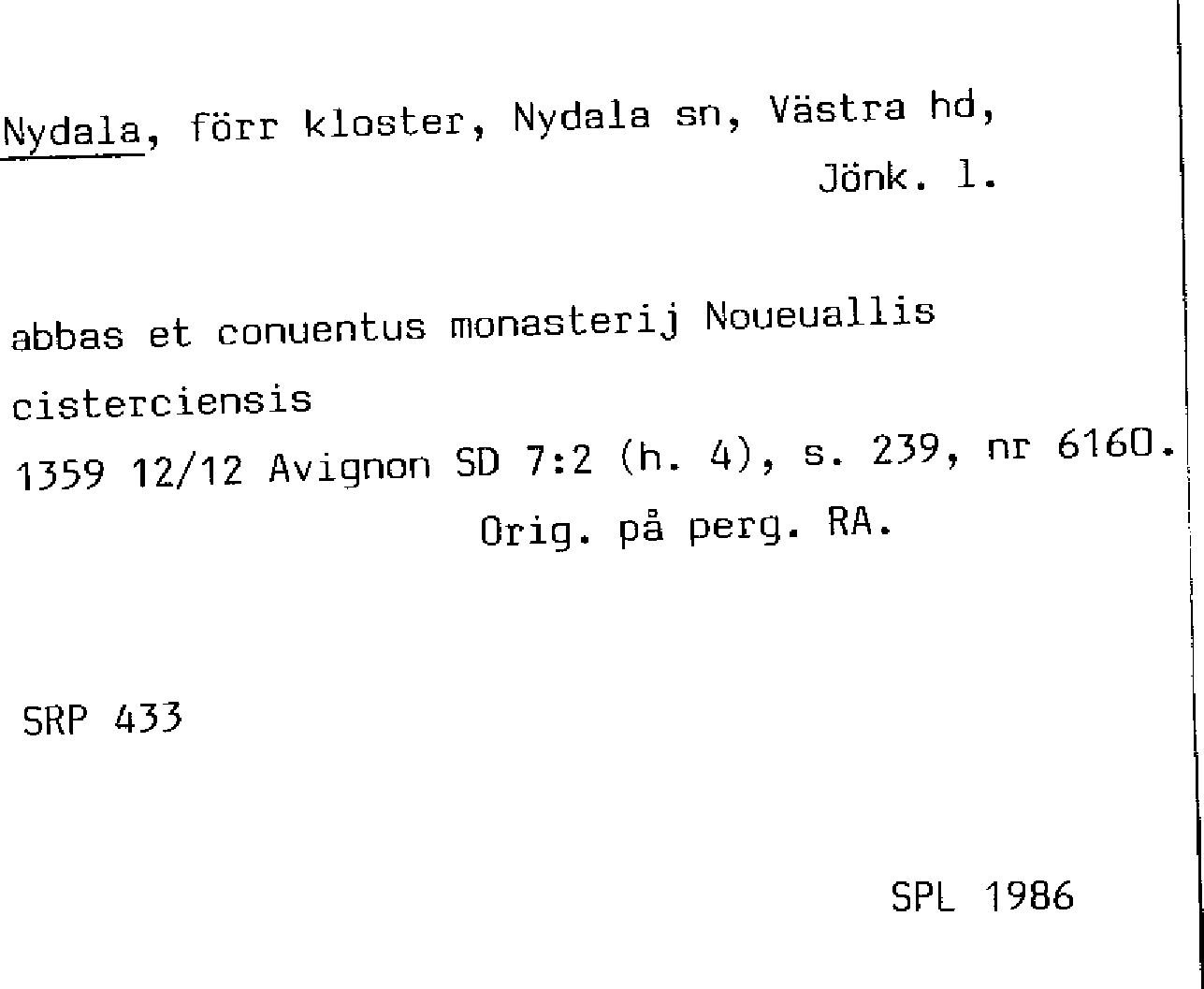 Nydala, förr kloster, Nydala sn, Västra hd, Jönk. l.

abbas et conuentus monasterij Noueuallis cisterciensis
1359 12/12 Avignon SD 7:2 (h. 4), s. 239, nr 6160. Orig. på perg. RA.

SRP 433

SPL 1986